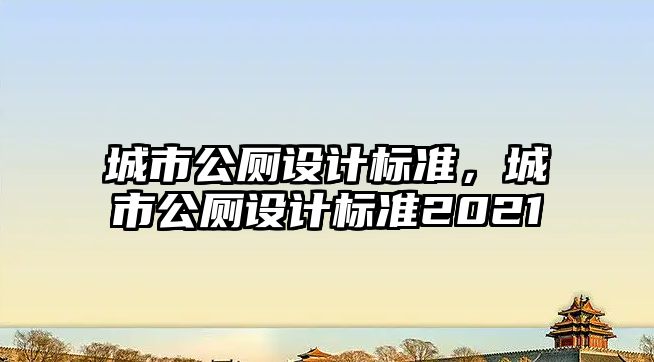 城市公厕设计标准，城市公厕设计标准2021